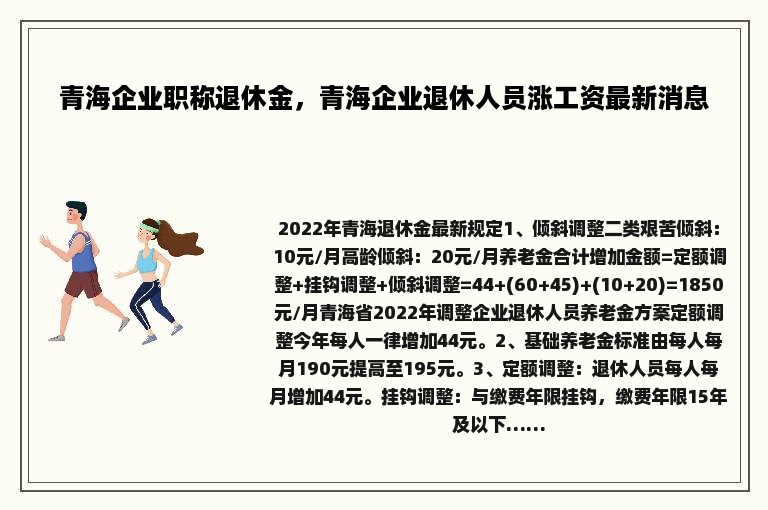 青海企业职称退休金，青海企业退休人员涨工资最新消息

2022年青海退休金最新规定1、倾斜调整二类艰苦倾斜：10元/月高龄倾斜：20元/月养老金合计增加金额=定额调整+挂钩调整+倾斜调整=44+(60+45)+(10+20)=1850元/月青海省2022年调整企业退休人员养老金方案定额调整今年每人一律增加44元。2、基础养老金标准由每人每月190元提高至195元。3、定额调整：退休人员每人每月增加44元。挂钩调整：与缴费年限挂钩，缴费年限15年及以下……